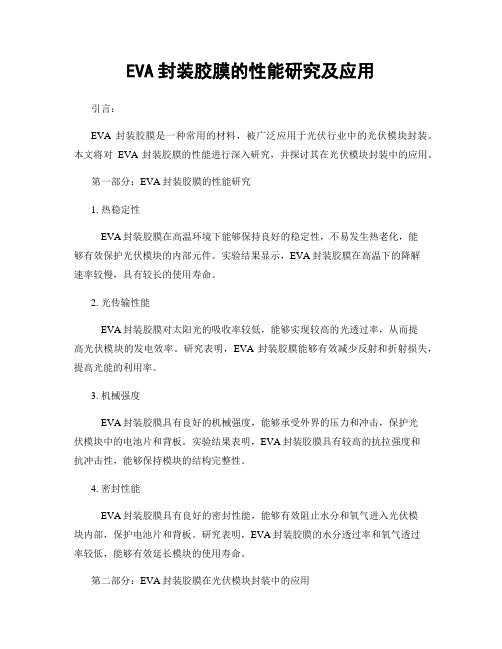 EVA 封装胶膜的性能研究及应用

引言：

EVA 封装胶膜是一种常用的材料，被广泛应用于光伏行业中的光伏模块封装。本文将对 EVA 封装胶膜的性能进行深入研究，并探讨其在光伏模块封装中的应用。

第一部分：EVA 封装胶膜的性能研究

1. 热稳定性

EVA 封装胶膜在高温环境下能够保持良好的稳定性，不易发生热老化，能够有效保护光伏模块的内部元件。实验结果显示，EVA 封装胶膜在高温下的降解速率较慢，具有较长的使用寿命。

2. 光传输性能

EVA 封装胶膜对太阳光的吸收率较低，能够实现较高的光透过率，从而提高光伏模块的发电效率。研究表明，EVA 封装胶膜能够有效减少反射和折射损失，提高光能的利用率。

3. 机械强度

EVA 封装胶膜具有良好的机械强度，能够承受外界的压力和冲击，保护光伏模块中的电池片和背板。实验结果表明，EVA 封装胶膜具有较高的抗拉强度和抗冲击性，能够保持模块的结构完整性。

4. 密封性能

EVA 封装胶膜具有良好的密封性能，能够有效阻止水分和氧气进入光伏模块内部，保护电池片和背板。研究表明，EVA 封装胶膜的水分透过率和氧气透过率较低，能够有效延长模块的使用寿命。

第二部分：EVA 封装胶膜在光伏模块封装中的应用